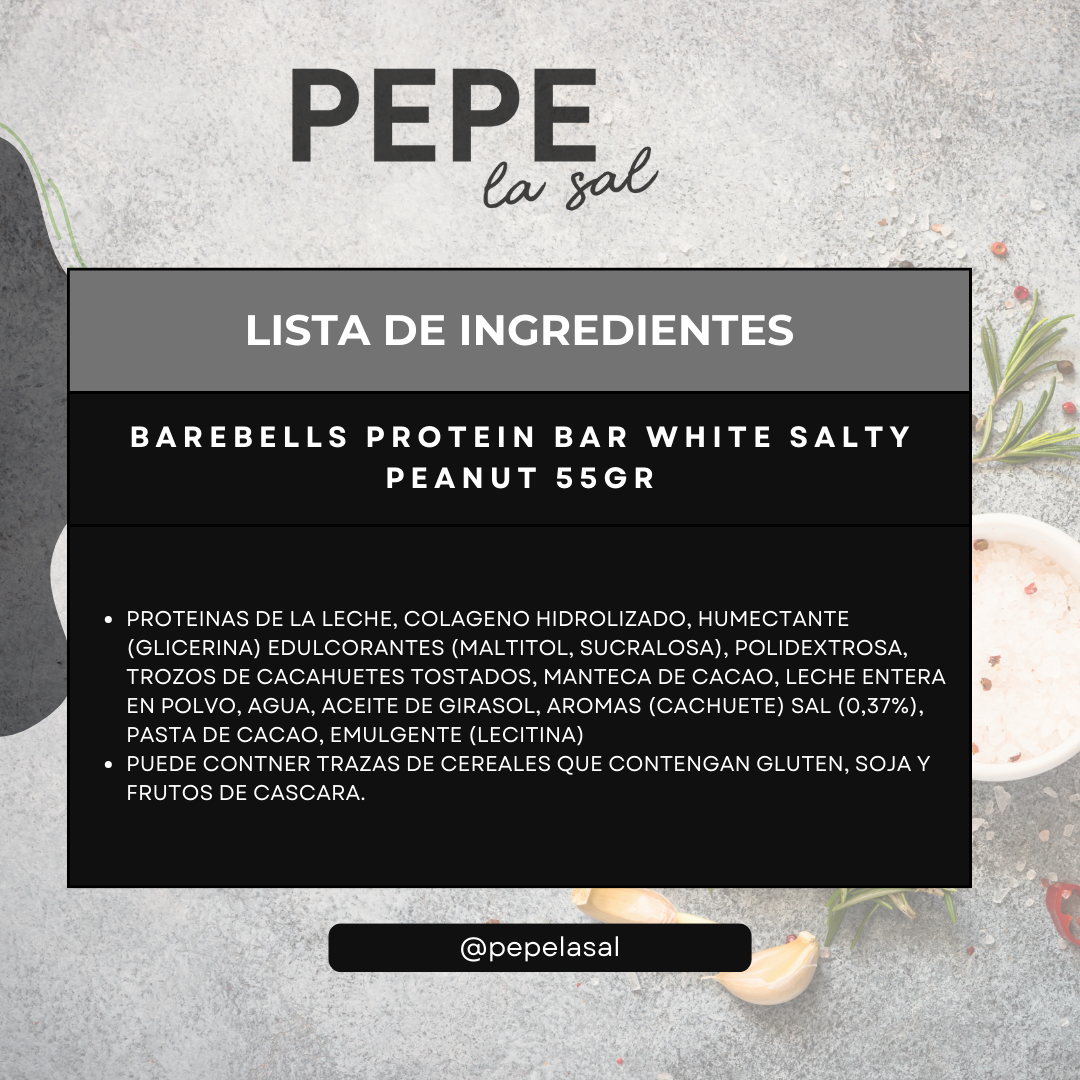 PEPE
la sal

LISTA DE INGREDIENTES

BAREBELLS PROTEIN BAR WHITE SALTY PEANUT 55GR

• PROTEINAS DE LA LECHE, COLAGENO HIDROLIZADO, HUMECTANTE (GLICERINA) EDULCORANTES (MALTITOL, SUCRALOSA), POLIDEXTROSA, TROZOS DE CACAHUETES TOSTADOS, MANTECA DE CACAO, LECHE ENTERA EN POLVO, AGUA, ACEITE DE GIRASOL, AROMAS (CACHUETE) SAL (0,37%), PASTA DE CACAO, EMULGENTE (LECITINA)
• PUEDE CONTNER TRAZAS DE CEREALES QUE CONTENGAN GLUTEN, SOJA Y FRUTOS DE CASCARA.

@pepelasal